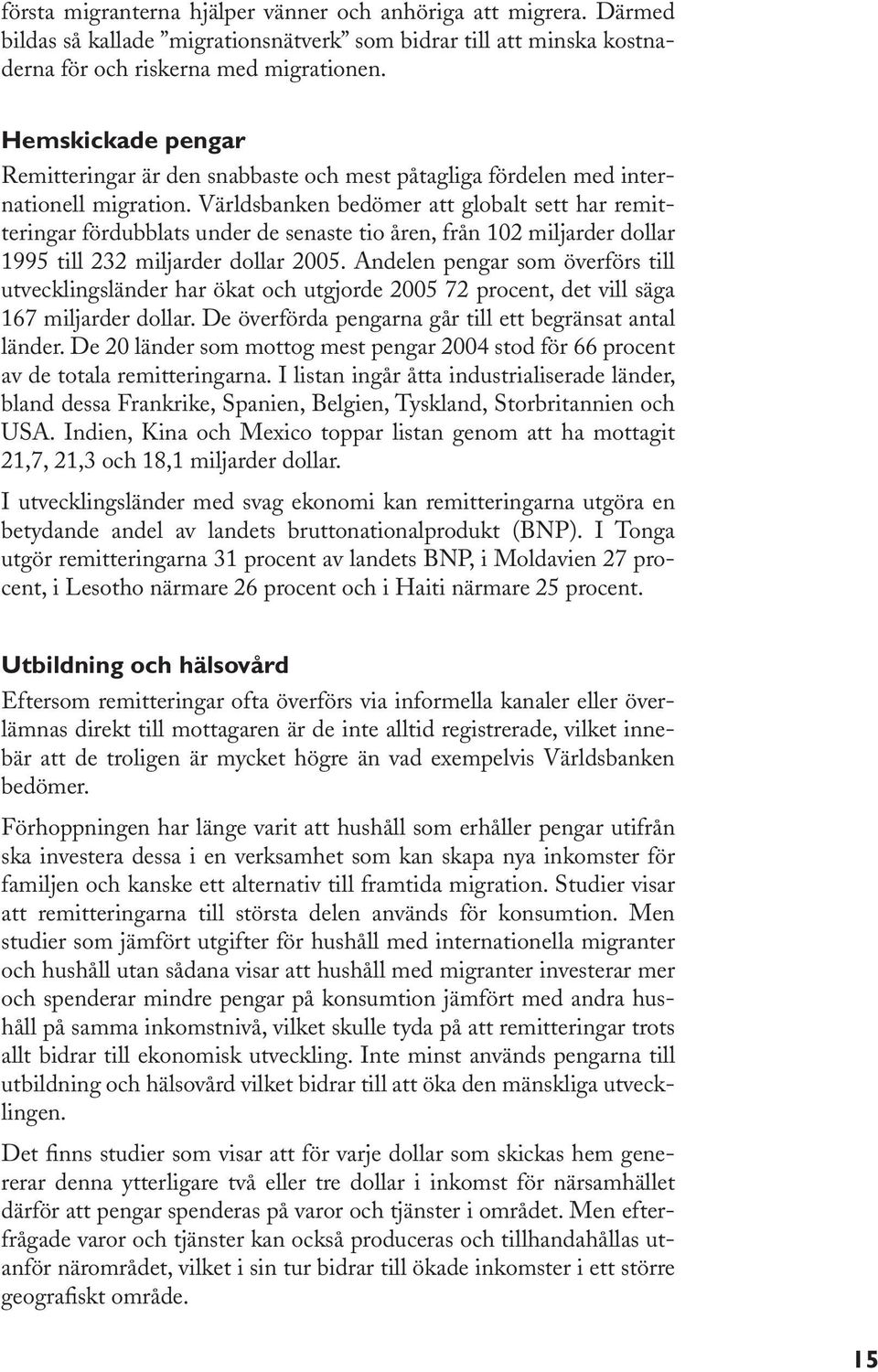 första migranterna hjälper vänner och anhöriga att migrera. Därmed bildas så kallade ”migrationsnätverk” som bidrar till att minska kostnaderna för och riskerna med migrationen.

Hemskickade pengar
Remitteringar är den snabbaste och mest påtagliga fördelen med internationell migration. Världsbanken bedömer att globalt sett har remitteringar fördubblats under de senaste tio åren, från 102 miljarder dollar 1995 till 232 miljarder dollar 2005. Andelen pengar som överförs till utvecklingsländer har ökat och utgjorde 2005 72 procent, det vill säga 167 miljarder dollar. De överförda pengarna går till ett begränsat antal länder. De 20 länder som mottog mest pengar 2004 stod för 66 procent av de totala remitteringarna. I listan ingår åtta industrialiserade länder, bland dessa Frankrike, Spanien, Belgien, Tyskland, Storbritannien och USA. Indien, Kina och Mexico toppar listan genom att ha mottagit 21,7, 21,3 och 18,1 miljarder dollar.

I utvecklingsländer med svag ekonomi kan remitteringarna utgöra en betydande andel av landets bruttonationalprodukt (BNP). I Tonga utgör remitteringarna 31 procent av landets BNP, i Moldavien 27 procent, i Lesotho närmare 26 procent och i Haiti närmare 25 procent.

Utbildning och hälsovård
Eftersom remitteringar ofta överförs via informella kanaler eller överlämnas direkt till mottagaren är de inte alltid registrerade, vilket innebär att de troligen är mycket högre än vad exempelvis Världsbanken bedömer.

Förhoppningen har länge varit att hushåll som erhåller pengar utifrån ska investera dessa i en verksamhet som kan skapa nya inkomster för familjen och kanske ett alternativ till framtida migration. Studier visar att remitteringarna till största delen används för konsumtion. Men studier som jämfört utgifter för hushåll med internationella migranter och hushåll utan sådana visar att hushåll med migranter investerar mer och spenderar mindre pengar på konsumtion jämfört med andra hushåll på samma inkomstnivå, vilket skulle tyda på att remitteringar trots allt bidrar till ekonomisk utveckling. Inte minst används pengarna till utbildning och hälsovård vilket bidrar till att öka den mänskliga utvecklingen.

Det finns studier som visar att för varje dollar som skickas hem genererar denna ytterligare två eller tre dollar i inkomst för närsamhället därför att pengar spenderas på varor och tjänster i området. Men efterfrågade varor och tjänster kan också produceras och tillhandahållas utanför närområdet, vilket i sin tur bidrar till ökade inkomster i ett större geografiskt område.

15